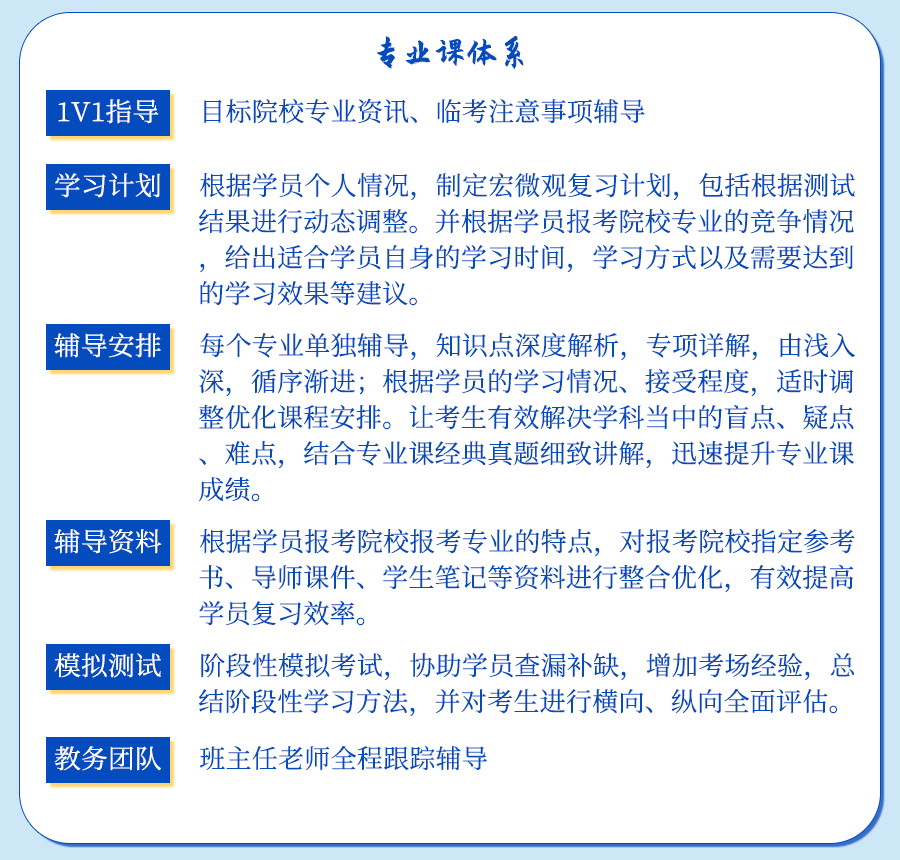 专业课体系

1V1指导　目标院校专业资讯、临考注意事项辅导

学习计划　根据学员个人情况，制定宏微观复习计划，包括根据测试结果进行动态调整。并根据学员报考院校专业的竞争情况，给出适合学员自身的学习时间，学习方式以及需要达到的学习效果等建议。

辅导安排　每个专业单独辅导，知识点深度解析，专项详解，由浅入深，循序渐进；根据学员的学习情况、接受程度，适时调整优化课程安排。让考生有效解决学科当中的盲点、疑点、难点，结合专业课经典真题细致讲解，迅速提升专业课成绩。

辅导资料　根据学员报考院校报考专业的特点，对报考院校指定参考书、导师课件、学生笔记等资料进行整合优化，有效提高学员复习效率。

模拟测试　阶段性模拟考试，协助学员查漏补缺，增加考场经验，总结阶段性学习方法，并对考生进行横向、纵向全面评估。

教务团队　班主任老师全程跟踪辅导